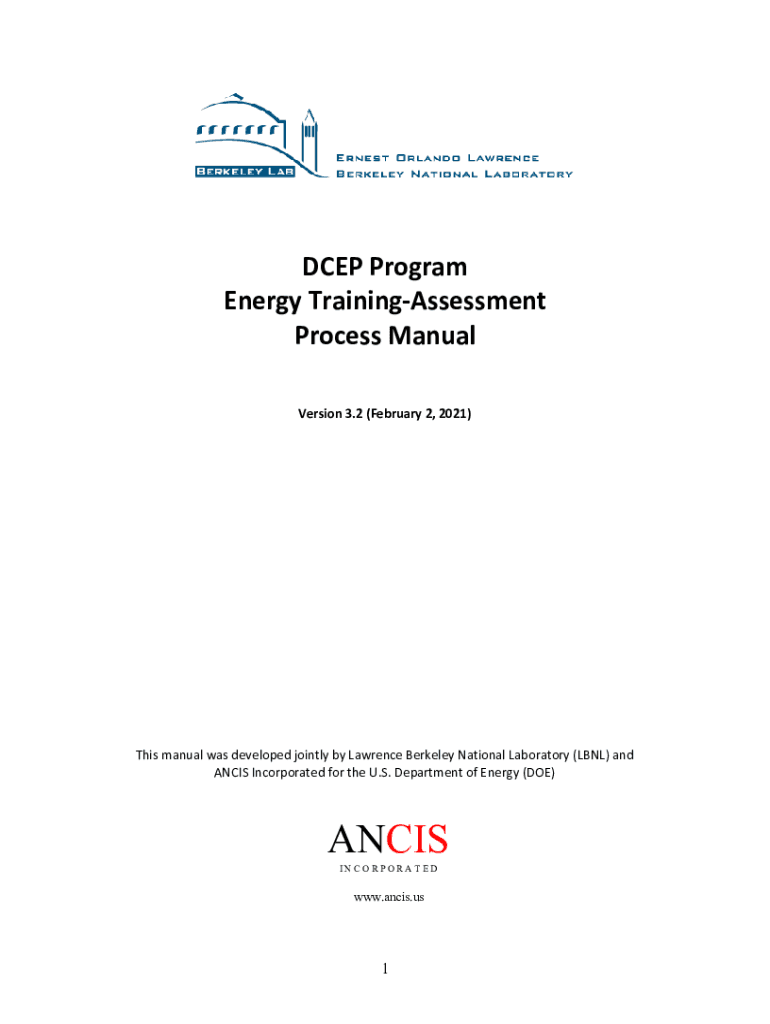 BERKELEY LAB
ERNEST ORLANDO LAWRENCE
BERKELEY NATIONAL LABORATORY

DCEP Program
Energy Training-Assessment
Process Manual

Version 3.2 (February 2, 2021)

This manual was developed jointly by Lawrence Berkeley National Laboratory (LBNL) and ANCIS Incorporated for the U.S. Department of Energy (DOE)

ANCIS
INCORPORATED

www.ancis.us

1